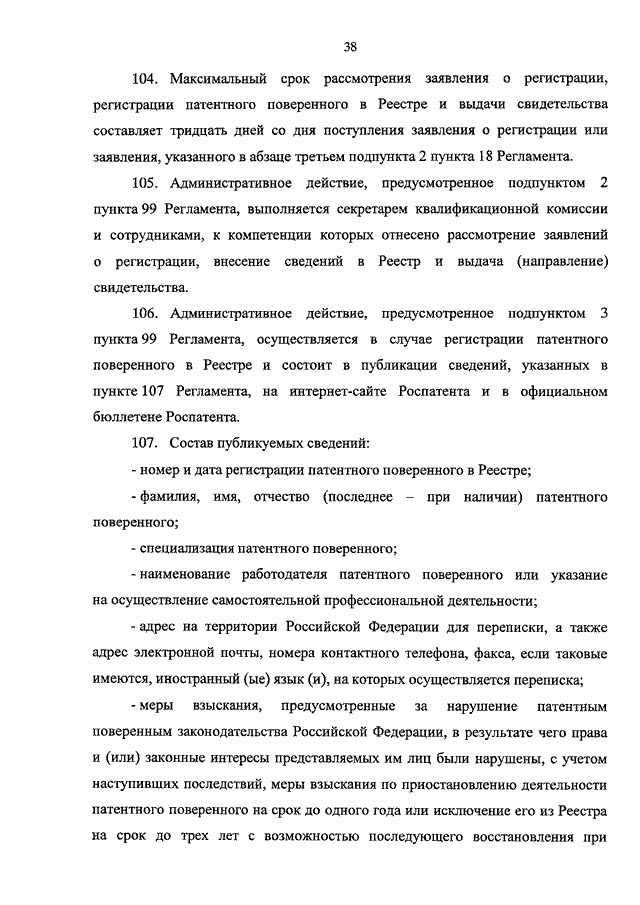 38

104. Максимальный срок рассмотрения заявления о регистрации, регистрации патентного поверенного в Реестре и выдачи свидетельства составляет тридцать дней со дня поступления заявления о регистрации или заявления, указанного в абзаце третьем подпункта 2 пункта 18 Регламента.

105. Административное действие, предусмотренное подпунктом 2 пункта 99 Регламента, выполняется секретарем квалификационной комиссии и сотрудниками, к компетенции которых отнесено рассмотрение заявлений о регистрации, внесение сведений в Реестр и выдача (направление) свидетельства.

106. Административное действие, предусмотренное подпунктом 3 пункта 99 Регламента, осуществляется в случае регистрации патентного поверенного в Реестре и состоит в публикации сведений, указанных в пункте 107 Регламента, на интернет-сайте Роспатента и в официальном бюллетене Роспатента.

107. Состав публикуемых сведений:

- номер и дата регистрации патентного поверенного в Реестре;

- фамилия, имя, отчество (последнее – при наличии) патентного поверенного;

- специализация патентного поверенного;

- наименование работодателя патентного поверенного или указание на осуществление самостоятельной профессиональной деятельности;

- адрес на территории Российской Федерации для переписки, а также адрес электронной почты, номера контактного телефона, факса, если таковые имеются, иностранный (ые) язык (и), на которых осуществляется переписка;

- меры взыскания, предусмотренные за нарушение патентным поверенным законодательства Российской Федерации, в результате чего права и (или) законные интересы представляемых им лиц были нарушены, с учетом наступивших последствий, меры взыскания по приостановлению деятельности патентного поверенного на срок до одного года или исключение его из Реестра на срок до трех лет с возможностью последующего восстановления при